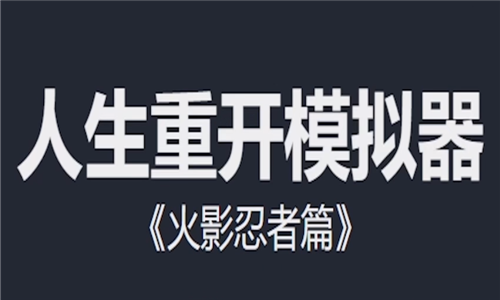 人生重开模拟器

《火影忍者篇》